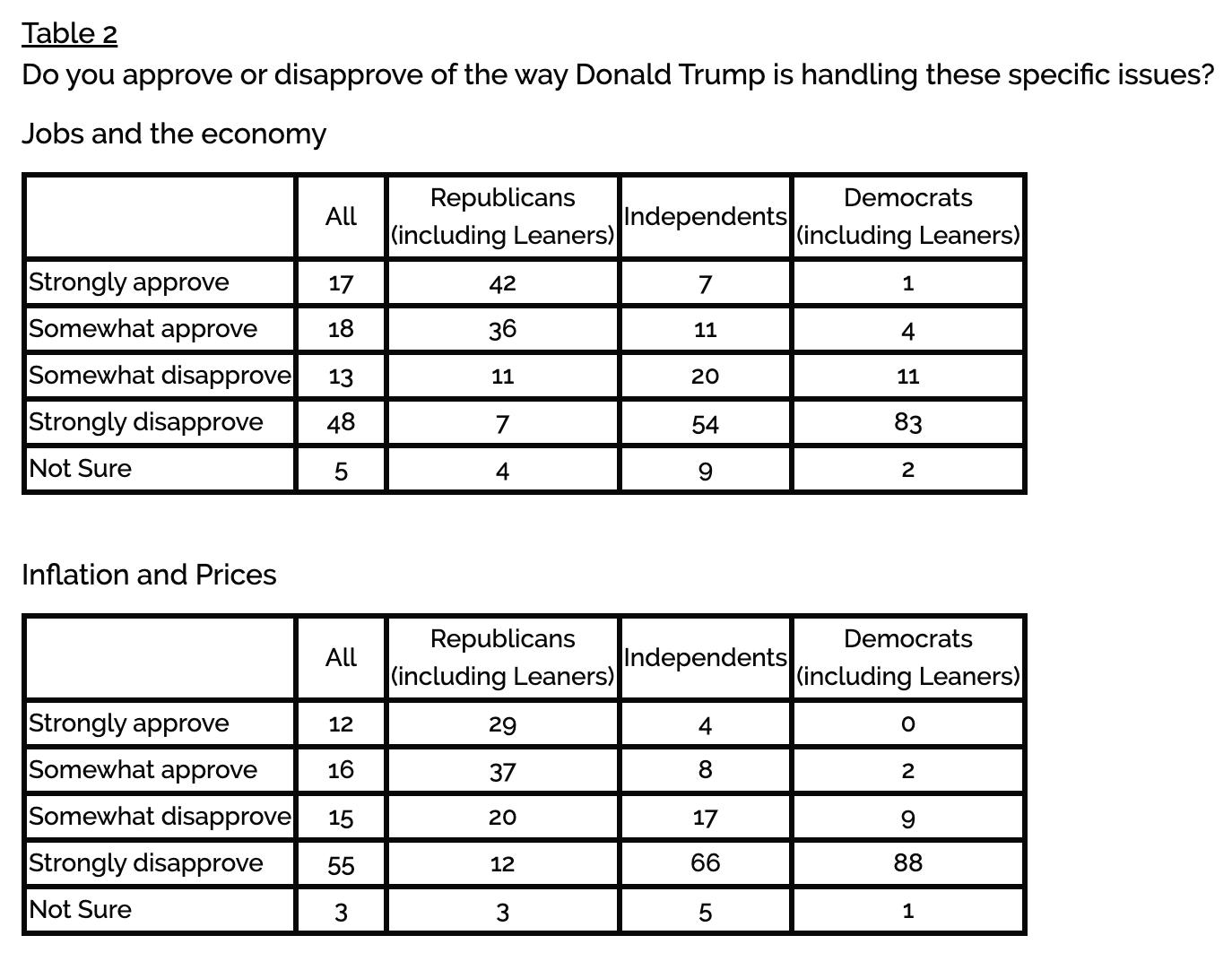 Table 2

Do you approve or disapprove of the way Donald Trump is handling these specific issues?

Jobs and the economy

|  | All | Republicans (including Leaners) | Independents | Democrats (including Leaners) |
|---|---|---|---|---|
| Strongly approve | 17 | 42 | 7 | 1 |
| Somewhat approve | 18 | 36 | 11 | 4 |
| Somewhat disapprove | 13 | 11 | 20 | 11 |
| Strongly disapprove | 48 | 7 | 54 | 83 |
| Not Sure | 5 | 4 | 9 | 2 |

Inflation and Prices

|  | All | Republicans (including Leaners) | Independents | Democrats (including Leaners) |
|---|---|---|---|---|
| Strongly approve | 12 | 29 | 4 | 0 |
| Somewhat approve | 16 | 37 | 8 | 2 |
| Somewhat disapprove | 15 | 20 | 17 | 9 |
| Strongly disapprove | 55 | 12 | 66 | 88 |
| Not Sure | 3 | 3 | 5 | 1 |